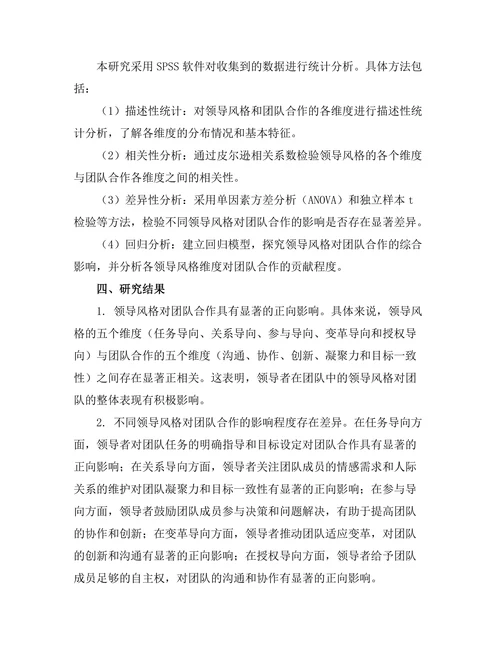 本研究采用 SPSS 软件对收集到的数据进行统计分析。具体方法包括：

（1）描述性统计：对领导风格和团队合作的各维度进行描述性统计分析，了解各维度的分布情况和基本特征。

（2）相关性分析：通过皮尔逊相关系数检验领导风格的各个维度与团队合作各维度之间的相关性。

（3）差异性分析：采用单因素方差分析（ANOVA）和独立样本 t 检验等方法，检验不同领导风格对团队合作的影响是否存在显著差异。

（4）回归分析：建立回归模型，探究领导风格对团队合作的综合影响，并分析各领导风格维度对团队合作的贡献程度。

四、研究结果

1. 领导风格对团队合作具有显著的正向影响。具体来说，领导风格的五个维度（任务导向、关系导向、参与导向、变革导向和授权导向）与团队合作的五个维度（沟通、协作、创新、凝聚力和目标一致性）之间存在显著正相关。这表明，领导者在团队中的领导风格对团队的整体表现有积极影响。

2. 不同领导风格对团队合作的影响程度存在差异。在任务导向方面，领导者对团队任务的明确指导和目标设定对团队合作具有显著的正向影响；在关系导向方面，领导者关注团队成员的情感需求和人际关系的维护对团队凝聚力和目标一致性有显著的正向影响；在参与导向方面，领导者鼓励团队成员参与决策和问题解决，有助于提高团队的协作和创新；在变革导向方面，领导者推动团队适应变革，对团队的创新和沟通有显著的正向影响；在授权导向方面，领导者给予团队成员足够的自主权，对团队的沟通和协作有显著的正向影响。